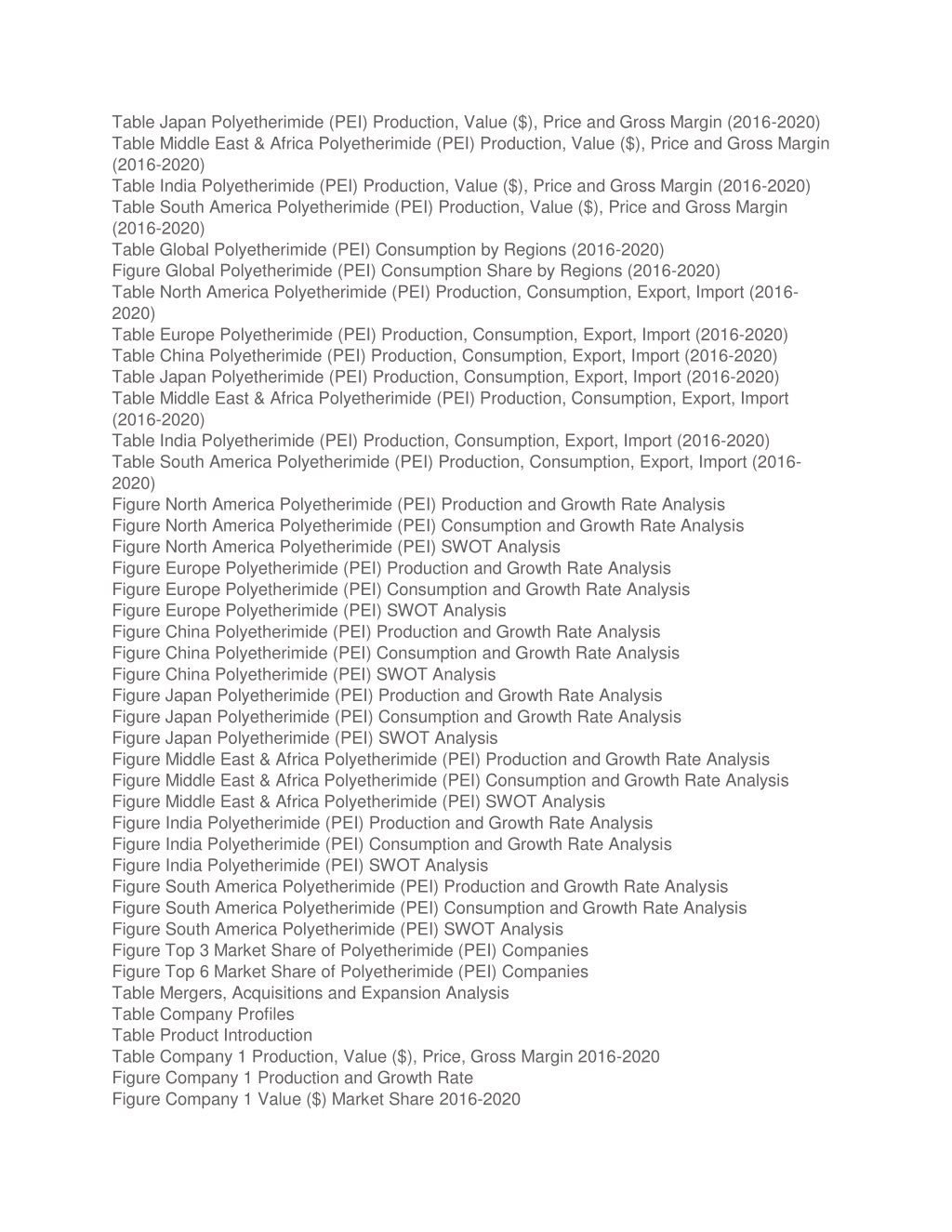 Table Japan Polyetherimide (PEI) Production, Value ($), Price and Gross Margin (2016-2020)
Table Middle East & Africa Polyetherimide (PEI) Production, Value ($), Price and Gross Margin (2016-2020)
Table India Polyetherimide (PEI) Production, Value ($), Price and Gross Margin (2016-2020)
Table South America Polyetherimide (PEI) Production, Value ($), Price and Gross Margin (2016-2020)
Table Global Polyetherimide (PEI) Consumption by Regions (2016-2020)
Figure Global Polyetherimide (PEI) Consumption Share by Regions (2016-2020)
Table North America Polyetherimide (PEI) Production, Consumption, Export, Import (2016-2020)
Table Europe Polyetherimide (PEI) Production, Consumption, Export, Import (2016-2020)
Table China Polyetherimide (PEI) Production, Consumption, Export, Import (2016-2020)
Table Japan Polyetherimide (PEI) Production, Consumption, Export, Import (2016-2020)
Table Middle East & Africa Polyetherimide (PEI) Production, Consumption, Export, Import (2016-2020)
Table India Polyetherimide (PEI) Production, Consumption, Export, Import (2016-2020)
Table South America Polyetherimide (PEI) Production, Consumption, Export, Import (2016-2020)
Figure North America Polyetherimide (PEI) Production and Growth Rate Analysis
Figure North America Polyetherimide (PEI) Consumption and Growth Rate Analysis
Figure North America Polyetherimide (PEI) SWOT Analysis
Figure Europe Polyetherimide (PEI) Production and Growth Rate Analysis
Figure Europe Polyetherimide (PEI) Consumption and Growth Rate Analysis
Figure Europe Polyetherimide (PEI) SWOT Analysis
Figure China Polyetherimide (PEI) Production and Growth Rate Analysis
Figure China Polyetherimide (PEI) Consumption and Growth Rate Analysis
Figure China Polyetherimide (PEI) SWOT Analysis
Figure Japan Polyetherimide (PEI) Production and Growth Rate Analysis
Figure Japan Polyetherimide (PEI) Consumption and Growth Rate Analysis
Figure Japan Polyetherimide (PEI) SWOT Analysis
Figure Middle East & Africa Polyetherimide (PEI) Production and Growth Rate Analysis
Figure Middle East & Africa Polyetherimide (PEI) Consumption and Growth Rate Analysis
Figure Middle East & Africa Polyetherimide (PEI) SWOT Analysis
Figure India Polyetherimide (PEI) Production and Growth Rate Analysis
Figure India Polyetherimide (PEI) Consumption and Growth Rate Analysis
Figure India Polyetherimide (PEI) SWOT Analysis
Figure South America Polyetherimide (PEI) Production and Growth Rate Analysis
Figure South America Polyetherimide (PEI) Consumption and Growth Rate Analysis
Figure South America Polyetherimide (PEI) SWOT Analysis
Figure Top 3 Market Share of Polyetherimide (PEI) Companies
Figure Top 6 Market Share of Polyetherimide (PEI) Companies
Table Mergers, Acquisitions and Expansion Analysis
Table Company Profiles
Table Product Introduction
Table Company 1 Production, Value ($), Price, Gross Margin 2016-2020
Figure Company 1 Production and Growth Rate
Figure Company 1 Value ($) Market Share 2016-2020